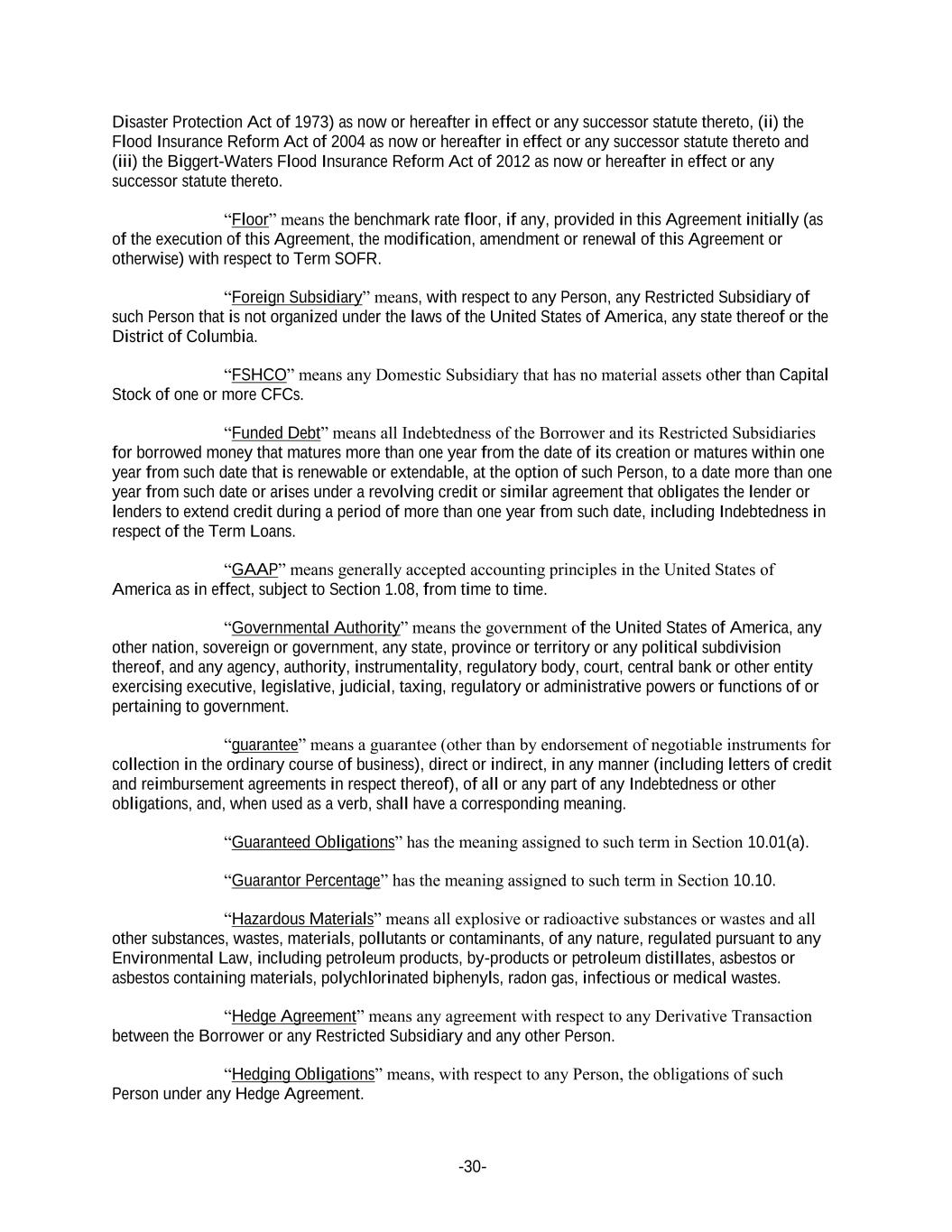 Disaster Protection Act of 1973) as now or hereafter in effect or any successor statute thereto, (ii) the Flood Insurance Reform Act of 2004 as now or hereafter in effect or any successor statute thereto and (iii) the Biggert-Waters Flood Insurance Reform Act of 2012 as now or hereafter in effect or any successor statute thereto.

“Floor” means the benchmark rate floor, if any, provided in this Agreement initially (as of the execution of this Agreement, the modification, amendment or renewal of this Agreement or otherwise) with respect to Term SOFR.

“Foreign Subsidiary” means, with respect to any Person, any Restricted Subsidiary of such Person that is not organized under the laws of the United States of America, any state thereof or the District of Columbia.

“FSHCO” means any Domestic Subsidiary that has no material assets other than Capital Stock of one or more CFCs.

“Funded Debt” means all Indebtedness of the Borrower and its Restricted Subsidiaries for borrowed money that matures more than one year from the date of its creation or matures within one year from such date that is renewable or extendable, at the option of such Person, to a date more than one year from such date or arises under a revolving credit or similar agreement that obligates the lender or lenders to extend credit during a period of more than one year from such date, including Indebtedness in respect of the Term Loans.

“GAAP” means generally accepted accounting principles in the United States of America as in effect, subject to Section 1.08, from time to time.

“Governmental Authority” means the government of the United States of America, any other nation, sovereign or government, any state, province or territory or any political subdivision thereof, and any agency, authority, instrumentality, regulatory body, court, central bank or other entity exercising executive, legislative, judicial, taxing, regulatory or administrative powers or functions of or pertaining to government.

“guarantee” means a guarantee (other than by endorsement of negotiable instruments for collection in the ordinary course of business), direct or indirect, in any manner (including letters of credit and reimbursement agreements in respect thereof), of all or any part of any Indebtedness or other obligations, and, when used as a verb, shall have a corresponding meaning.

“Guaranteed Obligations” has the meaning assigned to such term in Section 10.01(a).

“Guarantor Percentage” has the meaning assigned to such term in Section 10.10.

“Hazardous Materials” means all explosive or radioactive substances or wastes and all other substances, wastes, materials, pollutants or contaminants, of any nature, regulated pursuant to any Environmental Law, including petroleum products, by-products or petroleum distillates, asbestos or asbestos containing materials, polychlorinated biphenyls, radon gas, infectious or medical wastes.

“Hedge Agreement” means any agreement with respect to any Derivative Transaction between the Borrower or any Restricted Subsidiary and any other Person.

“Hedging Obligations” means, with respect to any Person, the obligations of such Person under any Hedge Agreement.

-30-